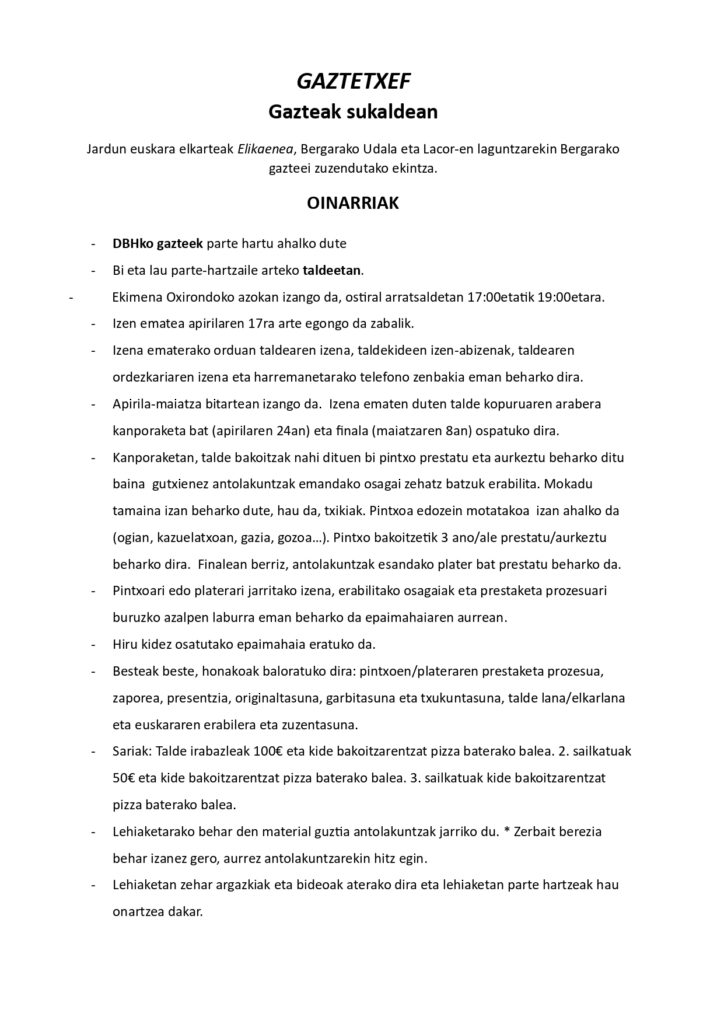 GAZTETXEF
Gazteak sukaldean

Jardun euskara elkarteak Elikaenea, Bergarako Udala eta Lacor-en laguntzarekin Bergarako gazteei zuzendutako ekintza.

OINARRIAK

- DBHko gazteek parte hartu ahalko dute
- Bi eta lau parte-hartzaile arteko taldeetan.
- Ekimena Oxirondoko azokan izango da, ostiral arratsaldetan 17:00etatik 19:00etara.
- Izen ematea apirilaren 17ra arte egongo da zabalik.
- Izena ematerako orduan taldearen izena, taldekideen izen-abizenak, taldearen ordezkariaren izena eta harremanetarako telefono zenbakia eman beharko dira.
- Apirila-maiatza bitartean izango da. Izena ematen duten talde kopuruaren arabera kanporaketa bat (apirilaren 24an) eta finala (maiatzaren 8an) ospatuko dira.
- Kanporaketan, talde bakoitzak nahi dituen bi pintxo prestatu eta aurkeztu beharko ditu baina gutxienez antolakuntzak emandako osagai zehatz batzuk erabilita. Mokadu tamaina izan beharko dute, hau da, txikiak. Pintxoa edozein motatakoa izan ahalko da (ogian, kazuelatxoan, gazia, gozoa…). Pintxo bakoitzetik 3 ano/ale prestatu/aurkeztu beharko dira. Finalean berriz, antolakuntzak esandako plater bat prestatu beharko da.
- Pintxoari edo platerari jarritako izena, erabilitako osagaiak eta prestaketa prozesuari buruzko azalpen laburra eman beharko da epaimahaiaren aurrean.
- Hiru kidez osatutako epaimahaia eratuko da.
- Besteak beste, honakoak baloratuko dira: pintxoen/plateraren prestaketa prozesua, zaporea, presentzia, originaltasuna, garbitasuna eta txukuntasuna, talde lana/elkarlana eta euskararen erabilera eta zuzentasuna.
- Sariak: Talde irabazleak 100€ eta kide bakoitzarentzat pizza baterako balea. 2. sailkatuak 50€ eta kide bakoitzarentzat pizza baterako balea. 3. sailkatuak kide bakoitzarentzat pizza baterako balea.
- Lehiaketarako behar den material guztia antolakuntzak jarriko du. * Zerbait berezia behar izanez gero, aurrez antolakuntzarekin hitz egin.
- Lehiaketan zehar argazkiak eta bideoak aterako dira eta lehiaketan parte hartzeak hau onartzea dakar.